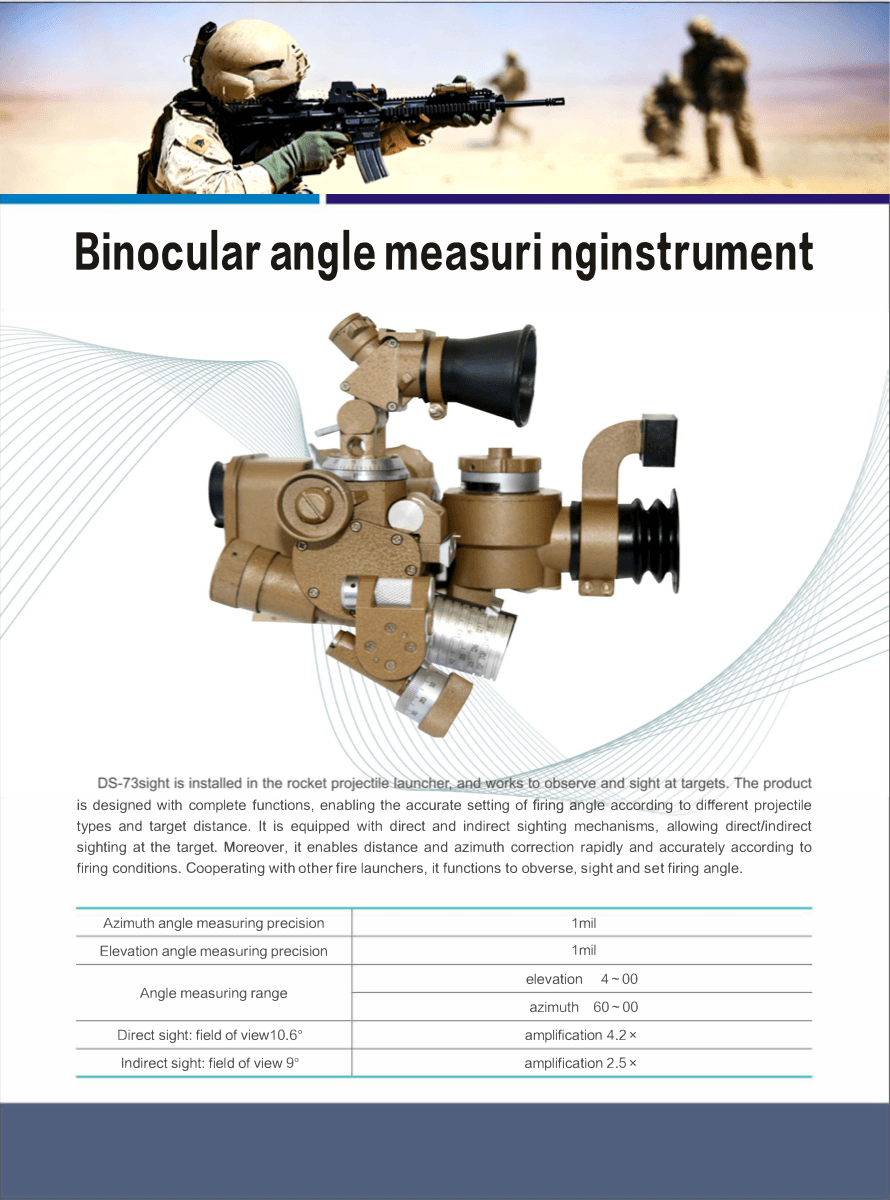 Binocular angle measuri nginstrument

DS-73sight is installed in the rocket projectile launcher, and works to observe and sight at targets. The product is designed with complete functions, enabling the accurate setting of firing angle according to different projectile types and target distance. It is equipped with direct and indirect sighting mechanisms, allowing direct/indirect sighting at the target. Moreover, it enables distance and azimuth correction rapidly and accurately according to firing conditions. Cooperating with other fire launchers, it functions to obverse, sight and set firing angle.

| Azimuth angle measuring precision | 1mil |
|---|---|
| Elevation angle measuring precision | 1mil |
| Angle measuring range | elevation 4 ~ 00 |
| | azimuth 60 ~ 00 |
| Direct sight: field of view10.6° | amplification 4.2 × |
| Indirect sight: field of view 9° | amplification 2.5 × |